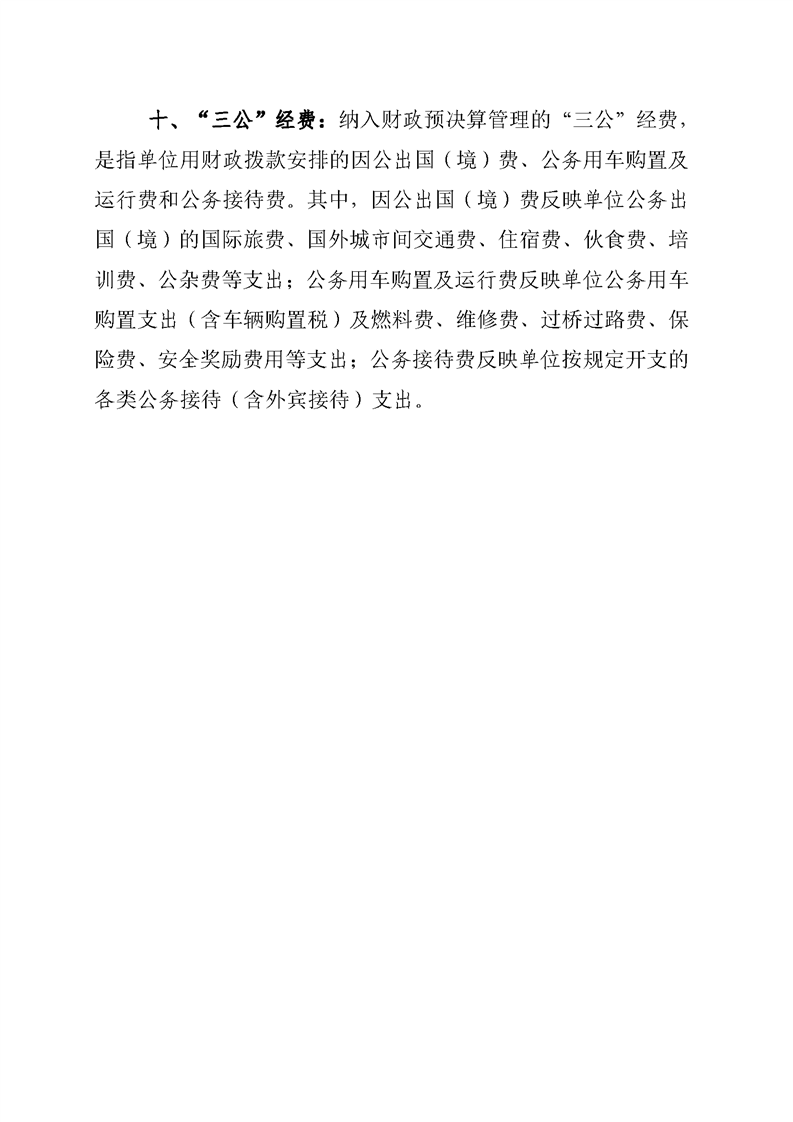 十、“三公”经费：纳入财政预决算管理的“三公”经费，是指单位用财政拨款安排的因公出国（境）费、公务用车购置及运行费和公务接待费。其中，因公出国（境）费反映单位公务出国（境）的国际旅费、国外城市间交通费、住宿费、伙食费、培训费、公杂费等支出；公务用车购置及运行费反映单位公务用车购置支出（含车辆购置税）及燃料费、维修费、过桥过路费、保险费、安全奖励费用等支出；公务接待费反映单位按规定开支的各类公务接待（含外宾接待）支出。